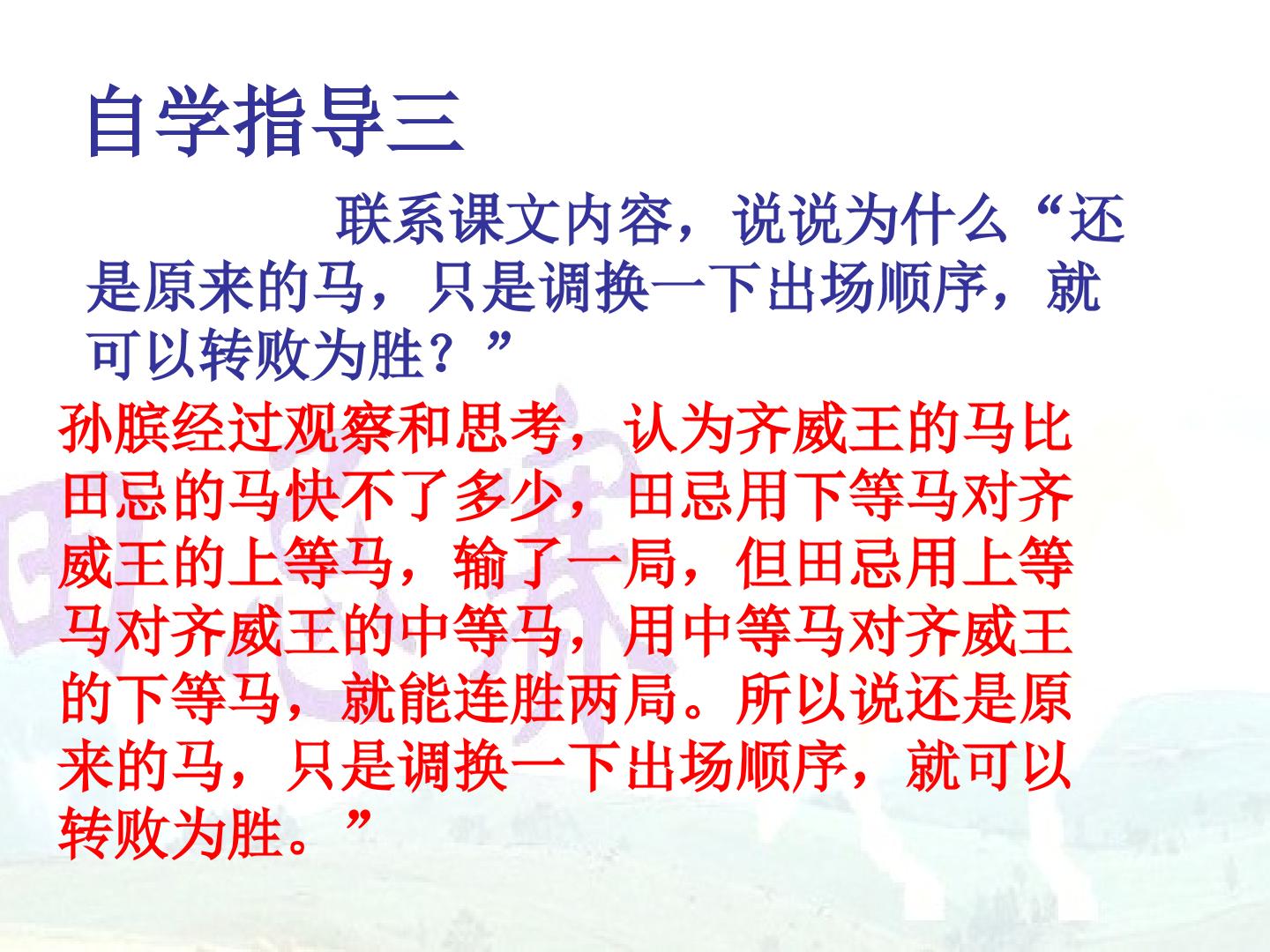 自学指导三

联系课文内容，说说为什么“还是原来的马，只是调换一下出场顺序，就可以转败为胜？”

孙膑经过观察和思考，认为齐威王的马比田忌的马快不了多少，田忌用下等马对齐威王的上等马，输了一局，但田忌用上等马对齐威王的中等马，用中等马对齐威王的下等马，就能连胜两局。所以说还是原来的马，只是调换一下出场顺序，就可以转败为胜。”